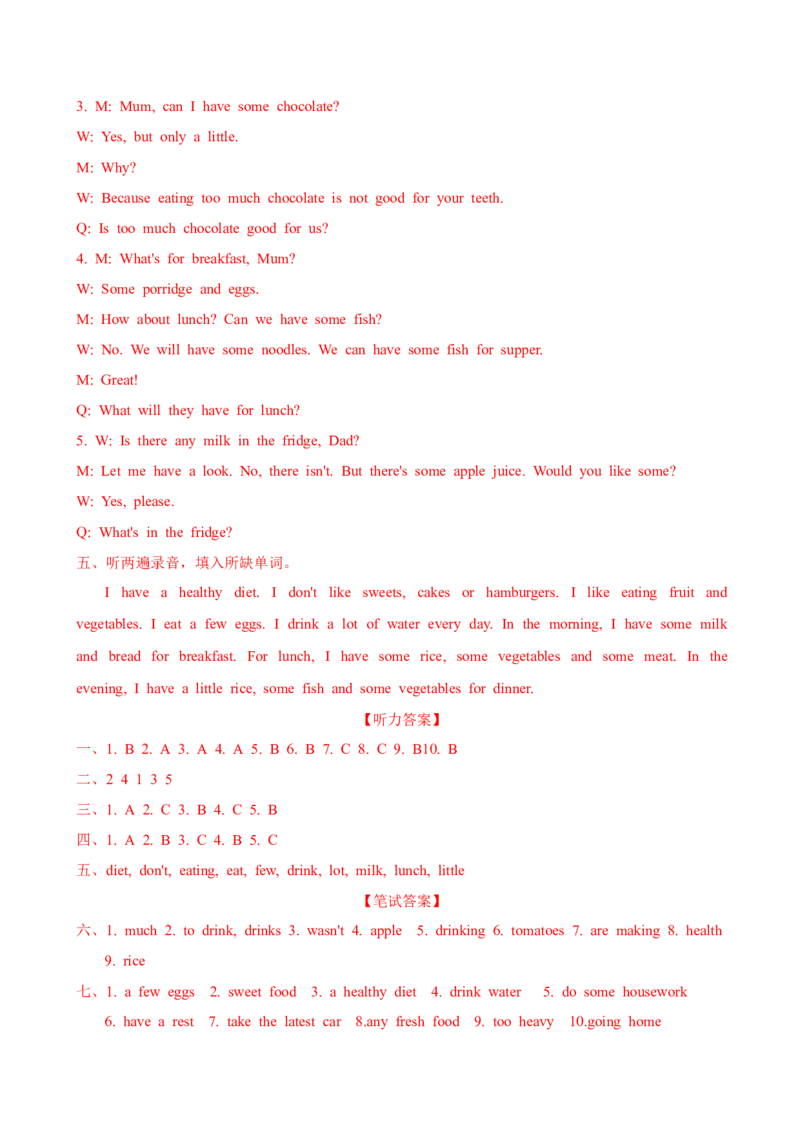 3. M: Mum, can I have some chocolate?

W: Yes, but only a little.

M: Why?

W: Because eating too much chocolate is not good for your teeth.

Q: Is too much chocolate good for us?

4. M: What's for breakfast, Mum?

W: Some porridge and eggs.

M: How about lunch? Can we have some fish?

W: No. We will have some noodles. We can have some fish for supper.

M: Great!

Q: What will they have for lunch?

5. W: Is there any milk in the fridge, Dad?

M: Let me have a look. No, there isn't. But there's some apple juice. Would you like some?

W: Yes, please.

Q: What's in the fridge?

五、听两遍录音，填入所缺单词。

I have a healthy diet. I don't like sweets, cakes or hamburgers. I like eating fruit and vegetables. I eat a few eggs. I drink a lot of water every day. In the morning, I have some milk and bread for breakfast. For lunch, I have some rice, some vegetables and some meat. In the evening, I have a little rice, some fish and some vegetables for dinner.

【听力答案】

一、1. B 2. A 3. A 4. A 5. B 6. B 7. C 8. C 9. B10. B

二、2 4 1 3 5

三、1. A 2. C 3. B 4. C 5. B

四、1. A 2. B 3. C 4. B 5. C

五、diet, don't, eating, eat, few, drink, lot, milk, lunch, little

【笔试答案】

六、1. much 2. to drink, drinks 3. wasn't 4. apple 5. drinking 6. tomatoes 7. are making 8. health 9. rice

七、1. a few eggs 2. sweet food 3. a healthy diet 4. drink water 5. do some housework 6. have a rest 7. take the latest car 8.any fresh food 9. too heavy 10.going home